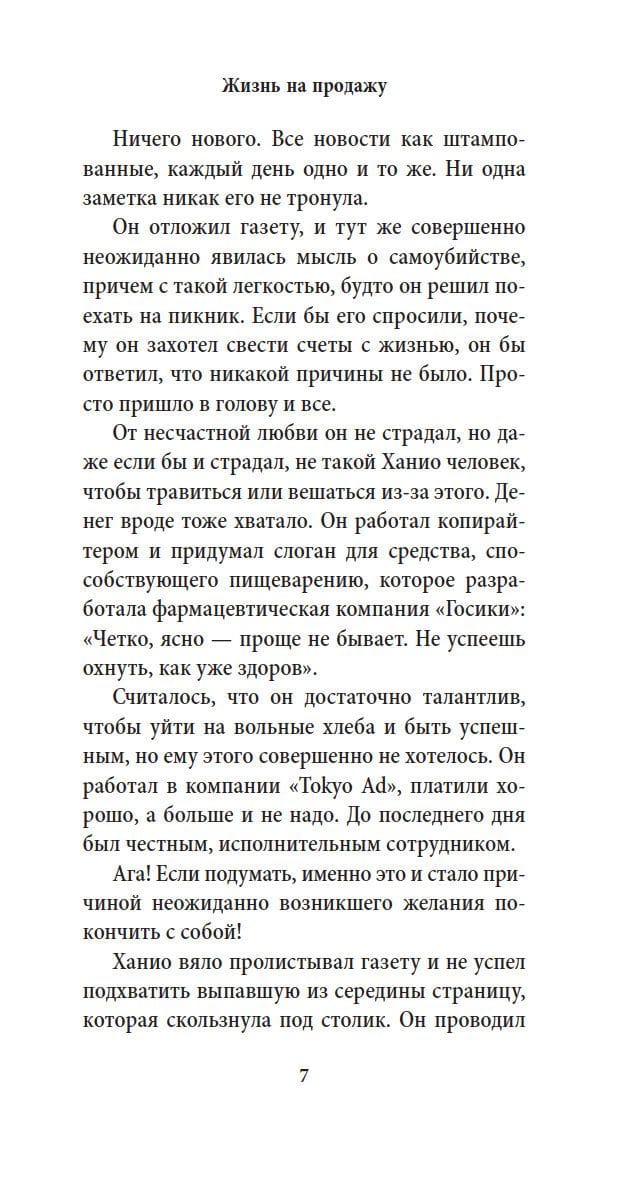 Жизнь на продажу

Ничего нового. Все новости как штампованные, каждый день одно и то же. Ни одна заметка никак его не тронула.

Он отложил газету, и тут же совершенно неожиданно явилась мысль о самоубийстве, причем с такой легкостью, будто он решил поехать на пикник. Если бы его спросили, почему он захотел свести счеты с жизнью, он бы ответил, что никакой причины не было. Просто пришло в голову и все.

От несчастной любви он не страдал, но даже если бы и страдал, не такой Ханио человек, чтобы травиться или вешаться из-за этого. Денег вроде тоже хватало. Он работал копирайтером и придумал слоган для средства, способствующего пищеварению, которое разработала фармацевтическая компания «Госики»: «Четко, ясно — проще не бывает. Не успеешь охнуть, как уже здоров».

Считалось, что он достаточно талантлив, чтобы уйти на вольные хлеба и быть успешным, но ему этого совершенно не хотелось. Он работал в компании «Tokyo Ad», платили хорошо, а больше и не надо. До последнего дня был честным, исполнительным сотрудником.

Ага! Если подумать, именно это и стало причиной неожиданно возникшего желания покончить с собой!

Ханио вяло пролистывал газету и не успел подхватить выпавшую из середины страницу, которая скользнула под столик. Он проводил

7